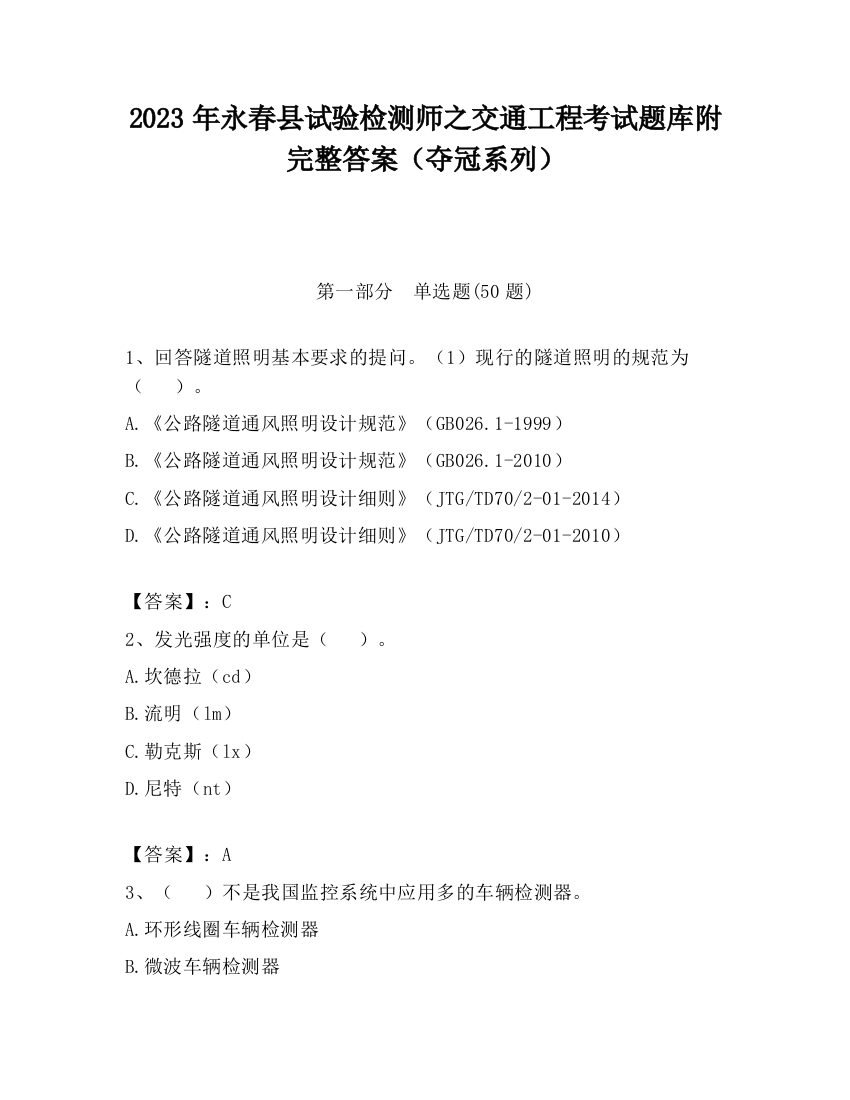 2023 年永春县试验检测师之交通工程考试题库附完整答案（夺冠系列）

第一部分 单选题(50 题)

1、回答隧道照明基本要求的提问。（1）现行的隧道照明的规范为（ ）。

A.《公路隧道通风照明设计规范》（GB026.1-1999）

B.《公路隧道通风照明设计规范》（GB026.1-2010）

C.《公路隧道通风照明设计细则》（JTG/TD70/2-01-2014）

D.《公路隧道通风照明设计细则》（JTG/TD70/2-01-2010）

【答案】：C

2、发光强度的单位是（ ）。

A.坎德拉（cd）

B.流明（lm）

C.勒克斯（lx）

D.尼特（nt）

【答案】：A

3、（ ）不是我国监控系统中应用多的车辆检测器。

A.环形线圈车辆检测器

B.微波车辆检测器